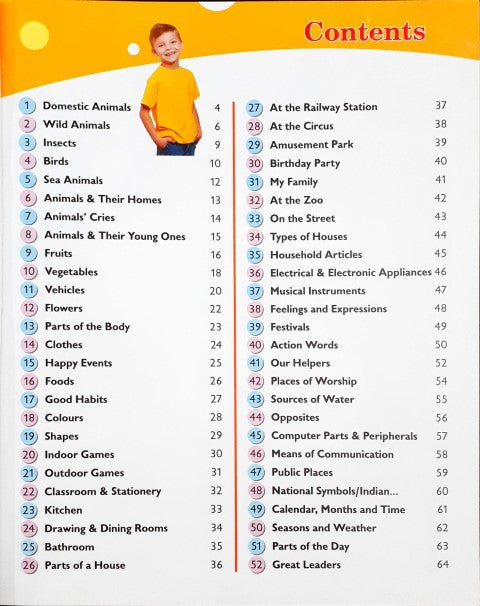 Contents

1 Domestic Animals 4
2 Wild Animals 6
3 Insects 9
4 Birds 10
5 Sea Animals 12
6 Animals & Their Homes 13
7 Animals' Cries 14
8 Animals & Their Young Ones 15
9 Fruits 16
10 Vegetables 18
11 Vehicles 20
12 Flowers 22
13 Parts of the Body 23
14 Clothes 24
15 Happy Events 25
16 Foods 26
17 Good Habits 27
18 Colours 28
19 Shapes 29
20 Indoor Games 30
21 Outdoor Games 31
22 Classroom & Stationery 32
23 Kitchen 33
24 Drawing & Dining Rooms 34
25 Bathroom 35
26 Parts of a House 36

27 At the Railway Station 37
28 At the Circus 38
29 Amusement Park 39
30 Birthday Party 40
31 My Family 41
32 At the Zoo 42
33 On the Street 43
34 Types of Houses 44
35 Household Articles 45
36 Electrical & Electronic Appliances 46
37 Musical Instruments 47
38 Feelings and Expressions 48
39 Festivals 49
40 Action Words 50
41 Our Helpers 52
42 Places of Worship 54
43 Sources of Water 55
44 Opposites 56
45 Computer Parts & Peripherals 57
46 Means of Communication 58
47 Public Places 59
48 National Symbols/Indian... 60
49 Calendar, Months and Time 61
50 Seasons and Weather 62
51 Parts of the Day 63
52 Great Leaders 64